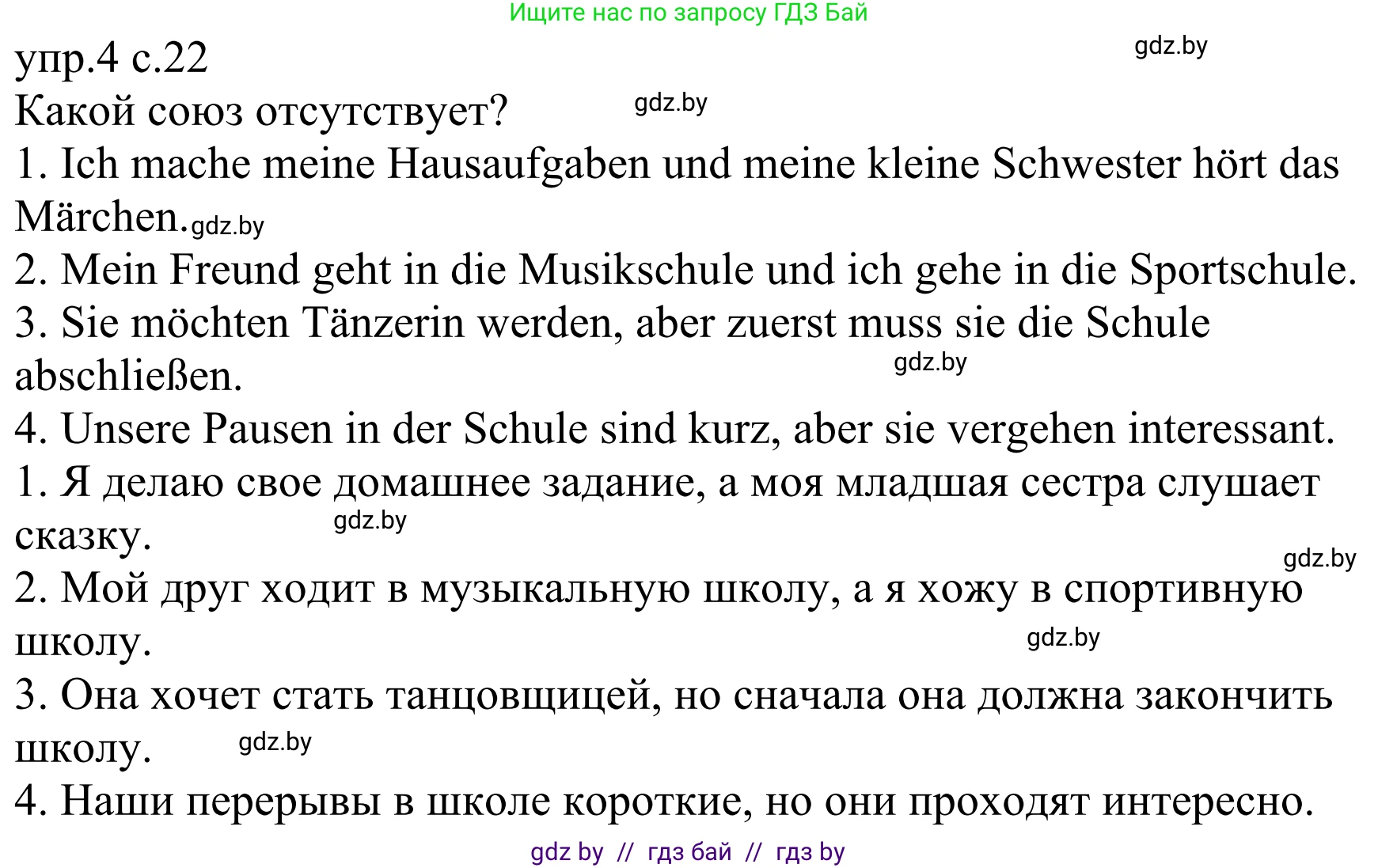 Ищите нас по запросу ГДЗ Бай

упр.4 с.22

gdz.by

Какой союз отсутствует?

gdz.by

1. Ich mache meine Hausaufgaben und meine kleine Schwester hört das Märchen. gdz.by

2. Mein Freund geht in die Musikschule und ich gehe in die Sportschule.

3. Sie möchten Tänzerin werden, aber zuerst muss sie die Schule abschließen.

gdz.by

4. Unsere Pausen in der Schule sind kurz, aber sie vergehen interessant.

1. Я делаю свое домашнее задание, а моя младшая сестра слушает сказку.

gdz.by

gdz.by

2. Мой друг ходит в музыкальную школу, а я хожу в спортивную школу.

gdz.by

3. Она хочет стать танцовщицей, но сначала она должна закончить школу.

gdz.by

4. Наши перерывы в школе короткие, но они проходят интересно.

gdz by // гдз бай // гдз by